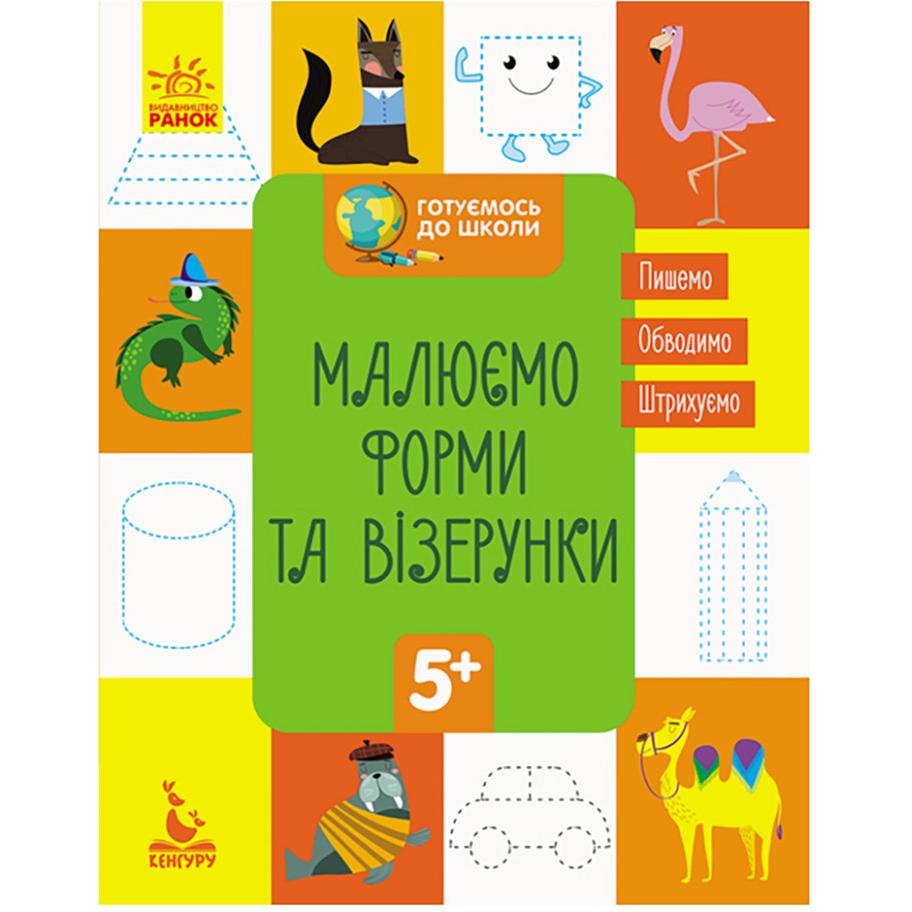 ВИДАВНИЦТВО
РАНОК

ГОТУЄМОСЬ ДО ШКОЛИ

Пишемо

Обводимо

Штрихуємо

МАЛЮЄМО ФОРМИ ТА ВІЗЕРУНКИ

5+

КЕНГУРУ